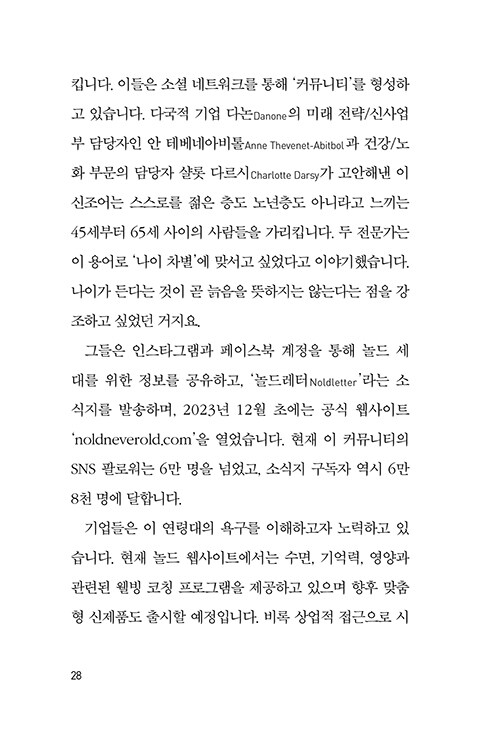 킵니다. 이들은 소셜 네트워크를 통해 '커뮤니티'를 형성하고 있습니다. 다국적 기업 다논Danone의 미래 전략/신사업부 담당자인 안 테베네아비톨Anne Thevenet-Abitbol과 건강/노화 부문의 담당자 샬롯 다르시Charlotte Darsy가 고안해낸 이 신조어는 스스로를 젊은 층도 노년층도 아니라고 느끼는 45세부터 65세 사이의 사람들을 가리킵니다. 두 전문가는 이 용어로 '나이 차별'에 맞서고 싶었다고 이야기했습니다. 나이가 든다는 것이 곧 늙음을 뜻하지는 않는다는 점을 강조하고 싶었던 거지요.

그들은 인스타그램과 페이스북 계정을 통해 놀드 세대를 위한 정보를 공유하고, '놀드레터Noldletter'라는 소식지를 발송하며, 2023년 12월 초에는 공식 웹사이트 'noldneverold.com'을 열었습니다. 현재 이 커뮤니티의 SNS 팔로워는 6만 명을 넘었고, 소식지 구독자 역시 6만 8천 명에 달합니다.

기업들은 이 연령대의 욕구를 이해하고자 노력하고 있습니다. 현재 놀드 웹사이트에서는 수면, 기억력, 영양과 관련된 웰빙 코칭 프로그램을 제공하고 있으며 향후 맞춤형 신제품도 출시할 예정입니다. 비록 상업적 접근으로 시

28